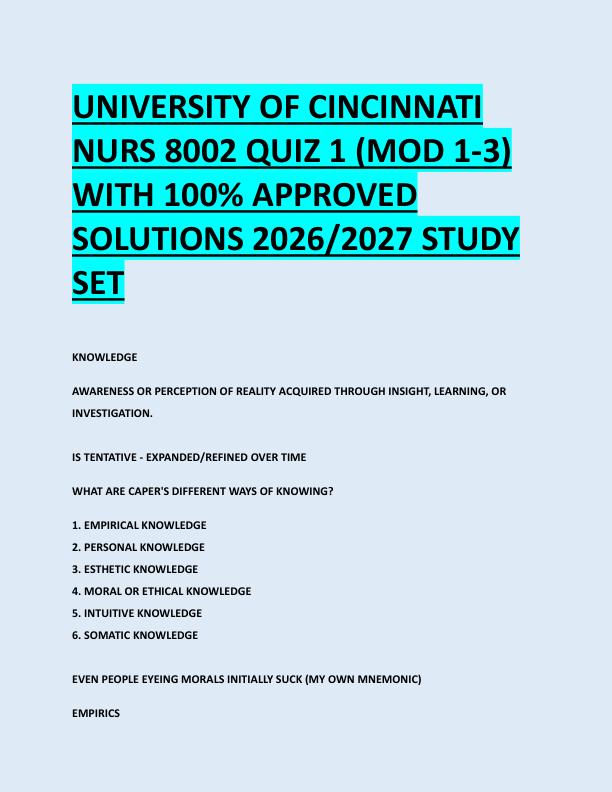 UNIVERSITY OF CINCINNATI NURS 8002 QUIZ 1 (MOD 1-3) WITH 100% APPROVED SOLUTIONS 2026/2027 STUDY SET

KNOWLEDGE

AWARENESS OR PERCEPTION OF REALITY ACQUIRED THROUGH INSIGHT, LEARNING, OR INVESTIGATION.

IS TENTATIVE - EXPANDED/REFINED OVER TIME

WHAT ARE CAPER'S DIFFERENT WAYS OF KNOWING?

1. EMPIRICAL KNOWLEDGE
2. PERSONAL KNOWLEDGE
3. ESTHETIC KNOWLEDGE
4. MORAL OR ETHICAL KNOWLEDGE
5. INTUITIVE KNOWLEDGE
6. SOMATIC KNOWLEDGE

EVEN PEOPLE EYEING MORALS INITIALLY SUCK (MY OWN MNEMONIC)

EMPIRICS